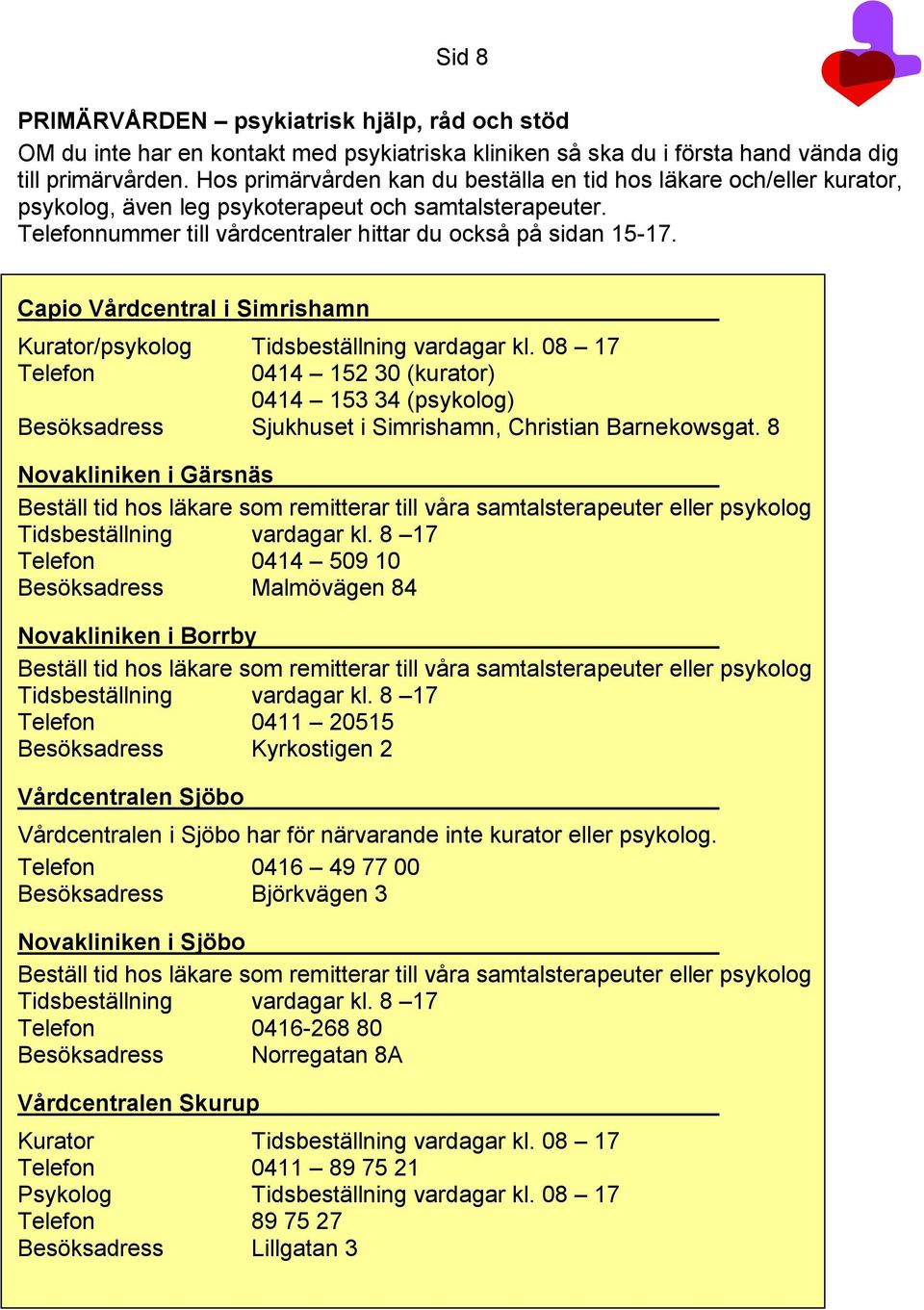 Sid 8

PRIMÄRVÅRDEN – psykiatrisk hjälp, råd och stöd

OM du inte har en kontakt med psykiatriska kliniken så ska du i första hand vända dig till primärvården. Hos primärvården kan du beställa en tid hos läkare och/eller kurator, psykolog, även leg psykoterapeut och samtalsterapeuter. Telefonnummer till vårdcentraler hittar du också på sidan 15-17.

Capio Vårdcentral i Simrishamn

Kurator/psykolog Tidsbeställning vardagar kl. 08 – 17
Telefon 0414 – 152 30 (kurator)
0414 – 153 34 (psykolog)
Besöksadress Sjukhuset i Simrishamn, Christian Barnekowsgat. 8

Novakliniken i Gärsnäs

Beställ tid hos läkare som remitterar till våra samtalsterapeuter eller psykolog
Tidsbeställning vardagar kl. 8 –17
Telefon 0414 – 509 10
Besöksadress Malmövägen 84

Novakliniken i Borrby

Beställ tid hos läkare som remitterar till våra samtalsterapeuter eller psykolog
Tidsbeställning vardagar kl. 8 –17
Telefon 0411 – 20515
Besöksadress Kyrkostigen 2

Vårdcentralen Sjöbo

Vårdcentralen i Sjöbo har för närvarande inte kurator eller psykolog.
Telefon 0416 – 49 77 00
Besöksadress Björkvägen 3

Novakliniken i Sjöbo

Beställ tid hos läkare som remitterar till våra samtalsterapeuter eller psykolog
Tidsbeställning vardagar kl. 8 –17
Telefon 0416-268 80
Besöksadress Norregatan 8A

Vårdcentralen Skurup

Kurator Tidsbeställning vardagar kl. 08 – 17
Telefon 0411 – 89 75 21
Psykolog Tidsbeställning vardagar kl. 08 – 17
Telefon 89 75 27
Besöksadress Lillgatan 3